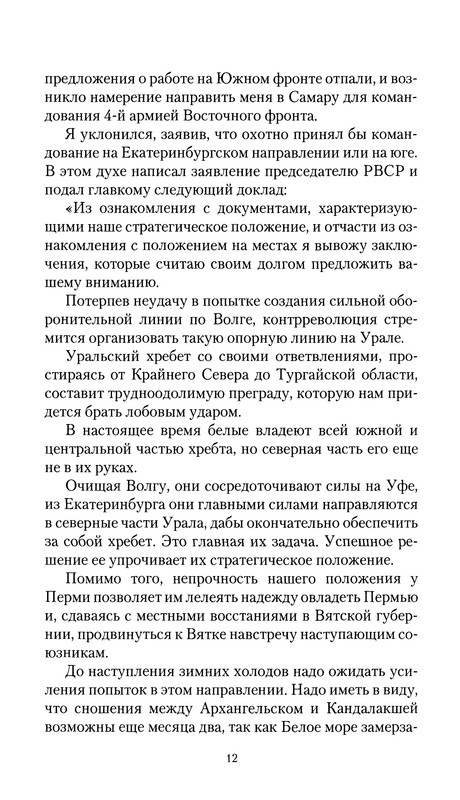 предложения о работе на Южном фронте отпали, и возникло намерение направить меня в Самару для командования 4-й армией Восточного фронта.

Я уклонился, заявив, что охотно принял бы командование на Екатеринбургском направлении или на юге. В этом духе написал заявление председателю РВСР и подал главкому следующий доклад:

«Из ознакомления с документами, характеризующими наше стратегическое положение, и отчасти из ознакомления с положением на местах я вывожу заключения, которые считаю своим долгом предложить вашему вниманию.

Потерпев неудачу в попытке создания сильной оборонительной линии по Волге, контрреволюция стремится организовать такую опорную линию на Урале.

Уральский хребет со своими ответвлениями, простираясь от Крайнего Севера до Тургайской области, составит трудноодолимую преграду, которую нам придется брать лобовым ударом.

В настоящее время белые владеют всей южной и центральной частью хребта, но северная часть его еще не в их руках.

Очищая Волгу, они сосредоточивают силы на Уфе, из Екатеринбурга они главными силами направляются в северные части Урала, дабы окончательно обеспечить за собой хребет. Это главная их задача. Успешное решение ее упрочивает их стратегическое положение.

Помимо того, непрочность нашего положения у Перми позволяет им лелеять надежду овладеть Пермью и, сдаваясь с местными восстаниями в Вятской губернии, продвинуться к Вятке навстречу наступающим союзникам.

До наступления зимних холодов надо ожидать усиления попыток в этом направлении. Надо иметь в виду, что сношения между Архангельском и Кандалакшей возможны еще месяца два, так как Белое море замерза-

12